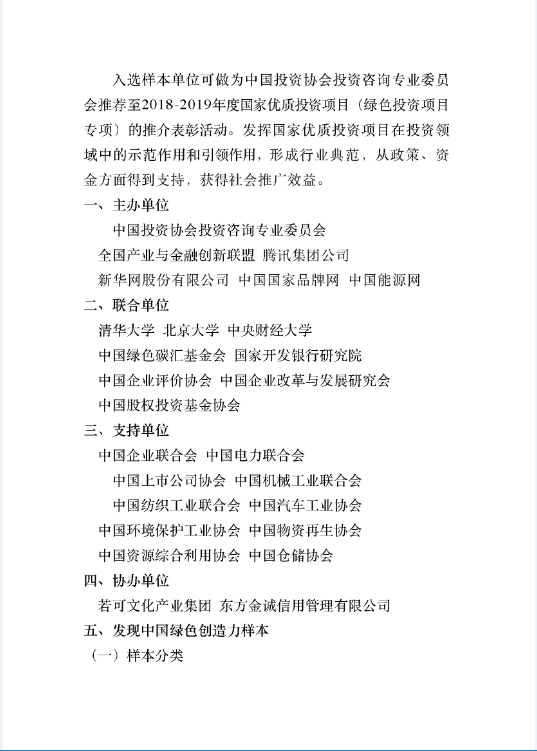 入选样本单位可做为中国投资协会投资咨询专业委员会推荐至2018-2019年度国家优质投资项目（绿色投资项目专项）的推介表彰活动。发挥国家优质投资项目在投资领域中的示范作用和引领作用，形成行业典范，从政策、资金方面得到支持，获得社会推广效益。

一、主办单位

中国投资协会投资咨询专业委员会

全国产业与金融创新联盟 腾讯集团公司

新华网股份有限公司 中国国家品牌网 中国能源网

二、联合单位

清华大学 北京大学 中央财经大学

中国绿色碳汇基金会 国家开发银行研究院

中国企业评价协会 中国企业改革与发展研究会

中国股权投资基金协会

三、支持单位

中国企业联合会 中国电力联合会

中国上市公司协会 中国机械工业联合会

中国纺织工业联合会 中国汽车工业协会

中国环境保护工业协会 中国物资再生协会

中国资源综合利用协会 中国仓储协会

四、协办单位

若可文化产业集团 东方金诚信用管理有限公司

五、发现中国绿色创造力样本

（一）样本分类